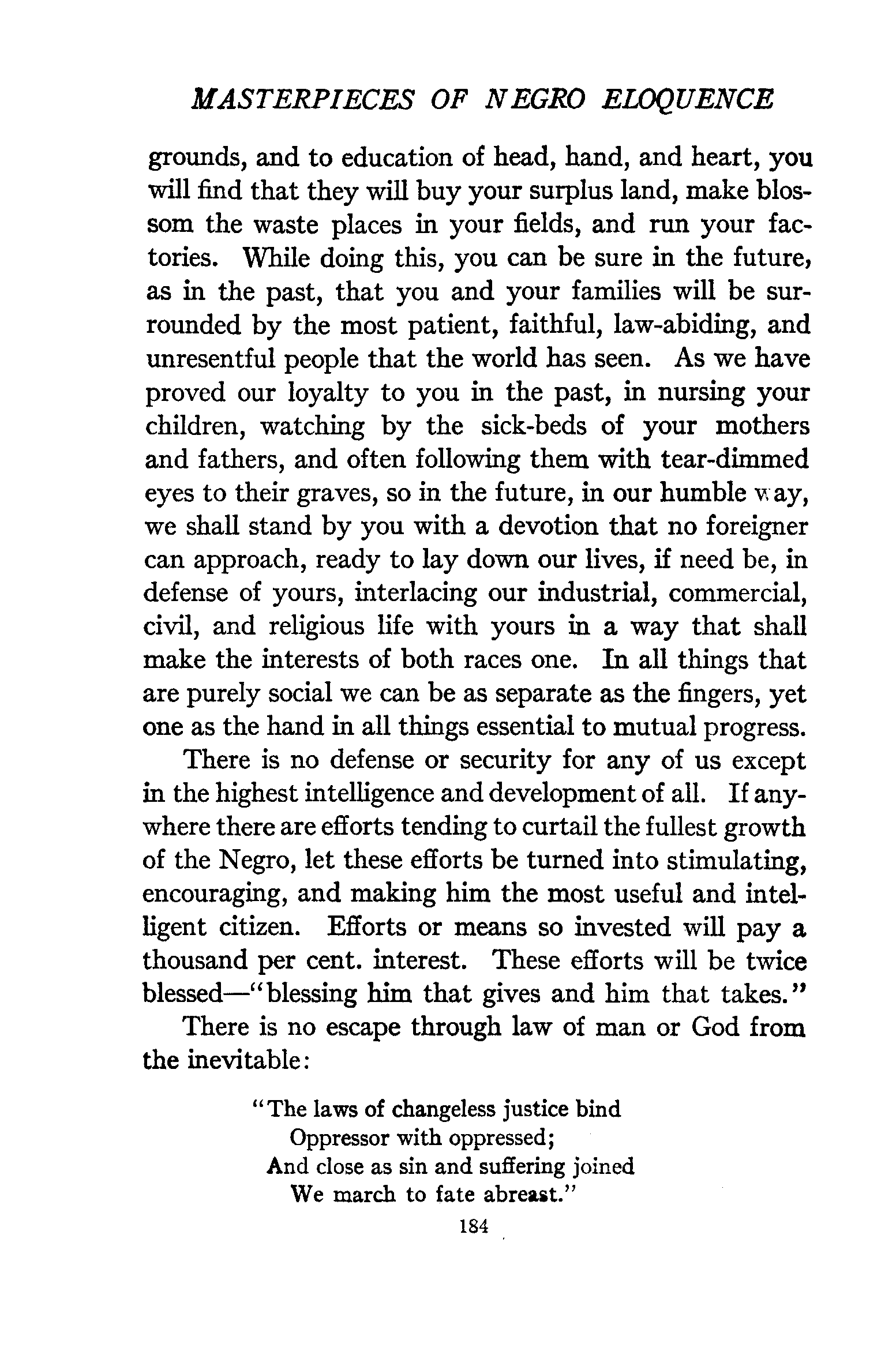 MASTERPIECES OF NEGRO ELOQUENCE

grounds, and to education of head, hand, and heart, you will find that they will buy your surplus land, make blossom the waste places in your fields, and run your factories. While doing this, you can be sure in the future, as in the past, that you and your families will be surrounded by the most patient, faithful, law-abiding, and unresentful people that the world has seen. As we have proved our loyalty to you in the past, in nursing your children, watching by the sick-beds of your mothers and fathers, and often following them with tear-dimmed eyes to their graves, so in the future, in our humble way, we shall stand by you with a devotion that no foreigner can approach, ready to lay down our lives, if need be, in defense of yours, interlacing our industrial, commercial, civil, and religious life with yours in a way that shall make the interests of both races one. In all things that are purely social we can be as separate as the fingers, yet one as the hand in all things essential to mutual progress.

There is no defense or security for any of us except in the highest intelligence and development of all. If anywhere there are efforts tending to curtail the fullest growth of the Negro, let these efforts be turned into stimulating, encouraging, and making him the most useful and intelligent citizen. Efforts or means so invested will pay a thousand per cent. interest. These efforts will be twice blessed—"blessing him that gives and him that takes."

There is no escape through law of man or God from the inevitable:

"The laws of changeless justice bind
Oppressor with oppressed;
And close as sin and suffering joined
We march to fate abreast."

184